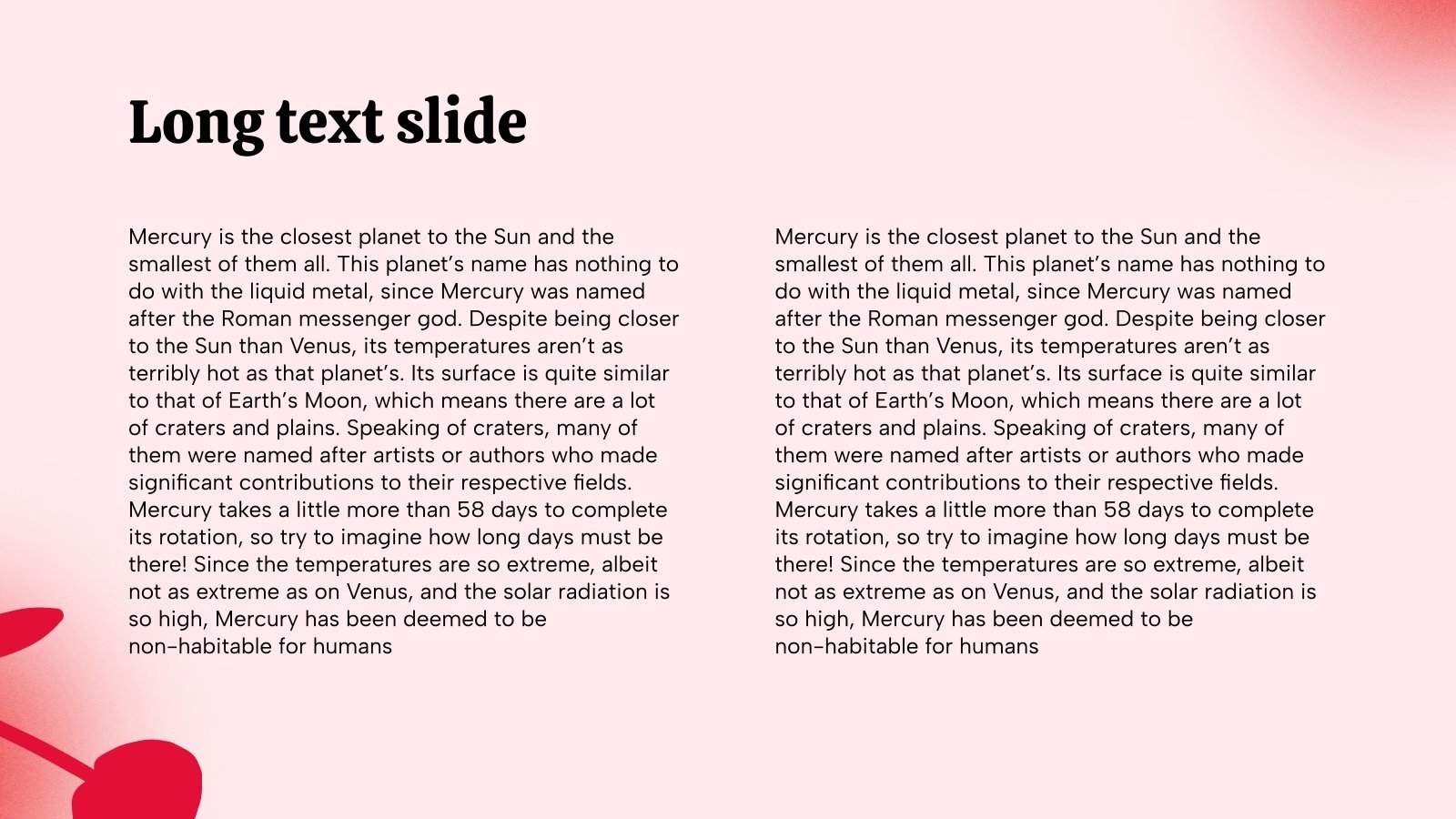 Long text slide

Mercury is the closest planet to the Sun and the smallest of them all. This planet's name has nothing to do with the liquid metal, since Mercury was named after the Roman messenger god. Despite being closer to the Sun than Venus, its temperatures aren't as terribly hot as that planet's. Its surface is quite similar to that of Earth's Moon, which means there are a lot of craters and plains. Speaking of craters, many of them were named after artists or authors who made significant contributions to their respective fields. Mercury takes a little more than 58 days to complete its rotation, so try to imagine how long days must be there! Since the temperatures are so extreme, albeit not as extreme as on Venus, and the solar radiation is so high, Mercury has been deemed to be non-habitable for humans

Mercury is the closest planet to the Sun and the smallest of them all. This planet's name has nothing to do with the liquid metal, since Mercury was named after the Roman messenger god. Despite being closer to the Sun than Venus, its temperatures aren't as terribly hot as that planet's. Its surface is quite similar to that of Earth's Moon, which means there are a lot of craters and plains. Speaking of craters, many of them were named after artists or authors who made significant contributions to their respective fields. Mercury takes a little more than 58 days to complete its rotation, so try to imagine how long days must be there! Since the temperatures are so extreme, albeit not as extreme as on Venus, and the solar radiation is so high, Mercury has been deemed to be non-habitable for humans